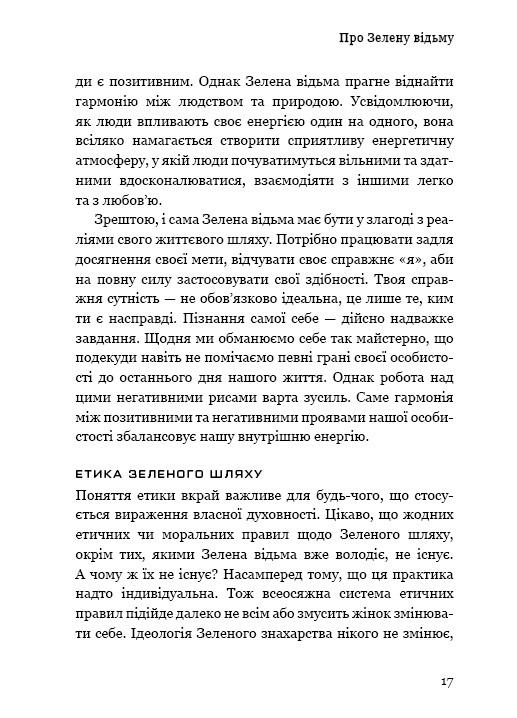 Про Зелену відьму

ди є позитивним. Однак Зелена відьма прагне віднайти гармонію між людством та природою. Усвідомлюючи, як люди впливають своє енергією один на одного, вона всіляко намагається створити сприятливу енергетичну атмосферу, у якій люди почуватимуться вільними та здатними вдосконалюватися, взаємодіяти з іншими легко та з любов'ю.

Зрештою, і сама Зелена відьма має бути у злагоді з реаліями свого життєвого шляху. Потрібно працювати задля досягнення своєї мети, відчувати своє справжнє «я», аби на повну силу застосовувати свої здібності. Твоя справжня сутність — не обов'язково ідеальна, це лише те, ким ти є насправді. Пізнання самої себе — дійсно надважке завдання. Щодня ми обманюємо себе так майстерно, що подекуди навіть не помічаємо певні грані своєї особистості до останнього дня нашого життя. Однак робота над цими негативними рисами варта зусиль. Саме гармонія між позитивними та негативними проявами нашої особистості збалансовує нашу внутрішню енергію.

ЕТИКА ЗЕЛЕНОГО ШЛЯХУ

Поняття етики вкрай важливе для будь-чого, що стосується вираження власної духовності. Цікаво, що жодних етичних чи моральних правил щодо Зеленого шляху, окрім тих, якими Зелена відьма вже володіє, не існує. А чому ж їх не існує? Насамперед тому, що ця практика надто індивідуальна. Тож всеосяжна система етичних правил підійде далеко не всім або змусить жінок змінювати себе. Ідеологія Зеленого знахарства нікого не змінює,

17